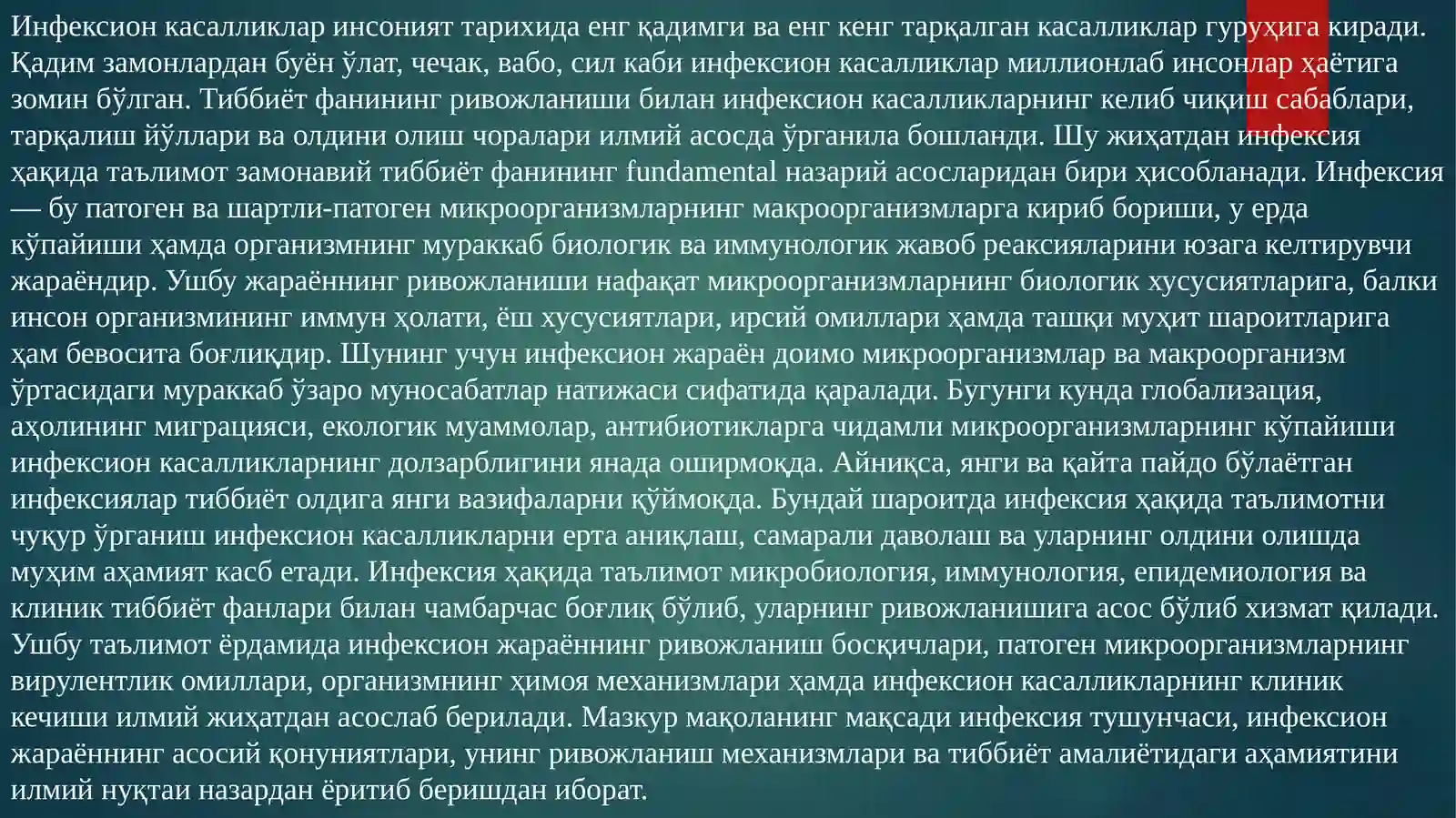 Инфексион касалликлар инсоният тарихида енг қадимги ва енг кенг тарқалган касалликлар гуруҳига киради. Қадим замонлардан буён ўлат, чечак, вабо, сил каби инфексион касалликлар миллионлаб инсонлар ҳаётига зомин бўлган. Тиббиёт фанининг ривожланиши билан инфексион касалликларнинг келиб чиқиш сабаблари, тарқалиш йўллари ва олдини олиш чоралари илмий асосда ўрганила бошланди. Шу жиҳатдан инфексия ҳақида таълимот замонавий тиббиёт фанининг fundamental назарий асосларидан бири ҳисобланади. Инфексия — бу патоген ва шартли-патоген микроорганизмларнинг макроорганизмларга кириб бориши, у ерда кўпайиши ҳамда организмнинг мураккаб биологик ва иммунологик жавоб реаксияларини юзага келтирувчи жараёндир. Ушбу жараённинг ривожланиши нафақат микроорганизмларнинг биологик хусусиятларига, балки инсон организмининг иммун ҳолати, ёш хусусиятлари, ирсий омиллари ҳамда ташқи муҳит шароитларига ҳам бевосита боғлиқдир. Шунинг учун инфексион жараён доимо микроорганизмлар ва макроорганизм ўртасидаги мураккаб ўзаро муносабатлар натижаси сифатида қаралади. Бугунги кунда глобализация, аҳолининг миграцияси, екологик муаммолар, антибиотикларга чидамли микроорганизмларнинг кўпайиши инфексион касалликларнинг долзарблигини янада оширмоқда. Айниқса, янги ва қайта пайдо бўлаётган инфексиялар тиббиёт олдига янги вазифаларни қўймоқда. Бундай шароитда инфексия ҳақида таълимотни чуқур ўрганиш инфексион касалликларни ерта аниқлаш, самарали даволаш ва уларнинг олдини олишда муҳим аҳамият касб етади. Инфексия ҳақида таълимот микробиология, иммунология, епидемиология ва клиник тиббиёт фанлари билан чамбарчас боғлиқ бўлиб, уларнинг ривожланишига асос бўлиб хизмат қилади. Ушбу таълимот ёрдамида инфексион жараённинг ривожланиш босқичлари, патоген микроорганизмларнинг вирулентлик омиллари, организмнинг ҳимоя механизмлари ҳамда инфексион касалликларнинг клиник кечиши илмий жиҳатдан асослаб берилади. Мазкур мақоланинг мақсади инфексия тушунчаси, инфексион жараённинг асосий қонуниятлари, унинг ривожланиш механизмлари ва тиббиёт амалиётидаги аҳамиятини илмий нуқтаи назардан ёритиб беришдан иборат.